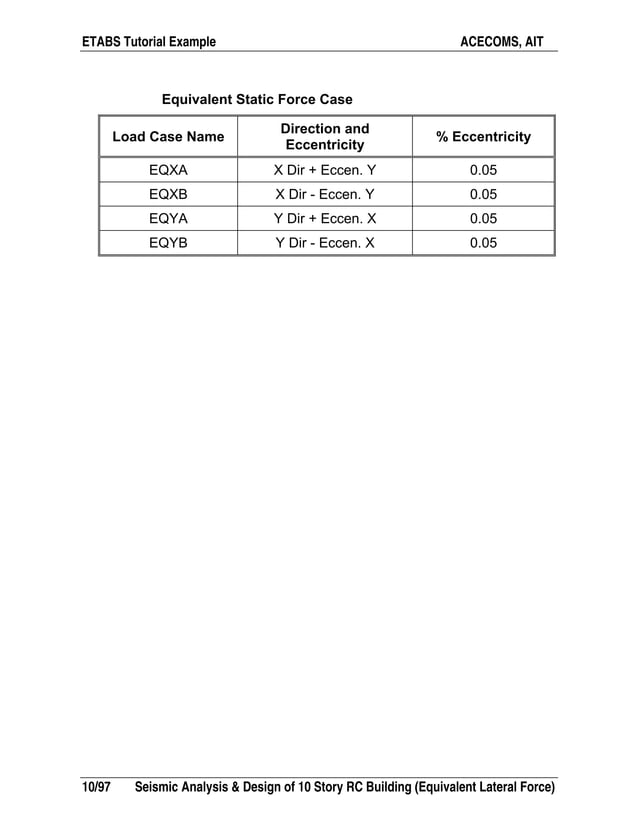 ETABS Tutorial Example ACECOMS, AIT

Equivalent Static Force Case

| Load Case Name | Direction and Eccentricity | % Eccentricity |
|---|---|---|
| EQXA | X Dir + Eccen. Y | 0.05 |
| EQXB | X Dir - Eccen. Y | 0.05 |
| EQYA | Y Dir + Eccen. X | 0.05 |
| EQYB | Y Dir - Eccen. X | 0.05 |

10/97 Seismic Analysis & Design of 10 Story RC Building (Equivalent Lateral Force)